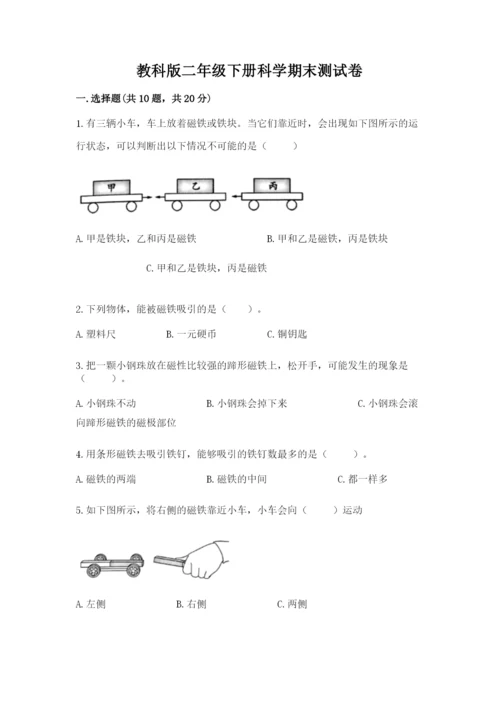 教科版二年级下册科学期末测试卷

一.选择题(共10题，共20分)

1.有三辆小车，车上放着磁铁或铁块。当它们靠近时，会出现如下图所示的运行状态，可以判断出以下情况不可能的是（　　）

甲

乙

丙

A.甲是铁块，乙和丙是磁铁　　B.甲和乙是磁铁，丙是铁块

C.甲和乙是铁块，丙是磁铁

2.下列物体，能被磁铁吸引的是（　　）。

A.塑料尺　　B.一元硬币　　C.铜钥匙

3.把一颗小钢珠放在磁性比较强的蹄形磁铁上，松开手，可能发生的现象是（　　）。

A.小钢珠不动　　B.小钢珠会掉下来　　C.小钢珠会滚向蹄形磁铁的磁极部位

4.用条形磁铁去吸引铁钉，能够吸引的铁钉数最多的是（　　）。

A.磁铁的两端　　B.磁铁的中间　　C.都一样多

5.如下图所示，将右侧的磁铁靠近小车，小车会向（　　）运动

A.左侧　　B.右侧　　C.两侧